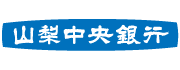 山梨中央銀行